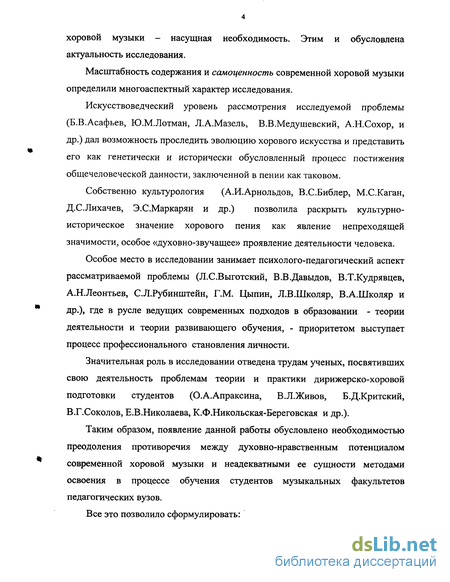 4

хоровой музыки – насущная необходимость. Этим и обусловлена актуальность исследования.

Масштабность содержания и самоценность современной хоровой музыки определили многоаспектный характер исследования.

Искусствоведческий уровень рассмотрения исследуемой проблемы (Б.В.Асафьев, Ю.М.Лотман, Л.А.Мазель, В.В.Медушевский, А.Н.Сохор, и др.) дал возможность проследить эволюцию хорового искусства и представить его как генетически и исторически обусловленный процесс постижения общечеловеческой данности, заключенной в пении как таковом.

Собственно культурология (А.И.Арнольдов, В.С.Библер, М.С.Каган, Д.С.Лихачев, Э.С.Маркарян и др.) позволила раскрыть культурно-историческое значение хорового пения как явление непреходящей значимости, особое «духовно-звучащее» проявление деятельности человека.

Особое место в исследовании занимает психолого-педагогический аспект рассматриваемой проблемы (Л.С.Выготский, В.В.Давыдов, В.Т.Кудрявцев, А.Н.Леонтьев, С.Л.Рубинштейн, Г.М. Цыпин, Л.В.Школяр, В.А.Школяр и др.), где в русле ведущих современных подходов в образовании - теории деятельности и теории развивающего обучения, - приоритетом выступает процесс профессионального становления личности.

Значительная роль в исследовании отведена трудам ученых, посвятивших свою деятельность проблемам теории и практики дирижерско-хоровой подготовки студентов (О.А.Апраксина, В.Л.Живов, Б.Д.Критский, В.Г.Соколов, Е.В.Николаева, К.Ф.Никольская-Береговская и др.).

Таким образом, появление данной работы обусловлено необходимостью преодоления противоречия между духовно-нравственным потенциалом современной хоровой музыки и неадекватными ее сущности методами освоения в процессе обучения студентов музыкальных факультетов педагогических вузов.

Все это позволило сформулировать:

dsLib.net
библиотека диссертаций